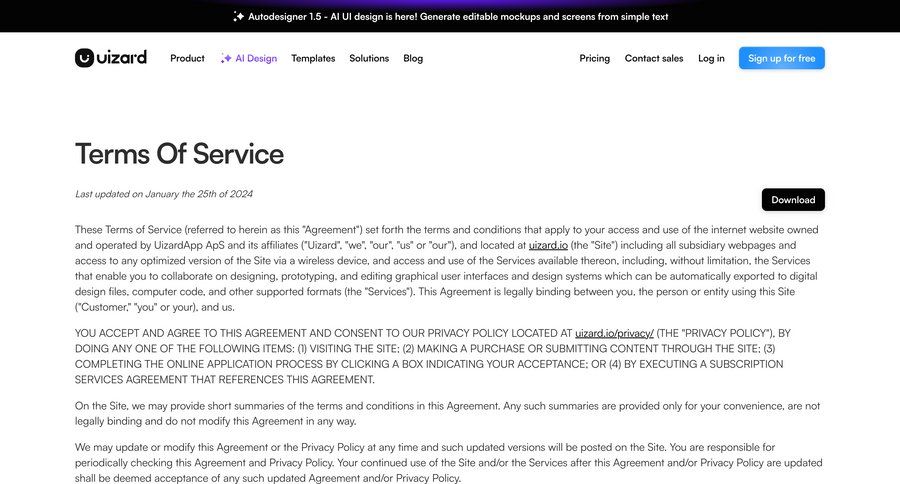 Autodesigner 1.5 - AI UI design is here! Generate editable mockups and screens from simple text

uizard Product AI Design Templates Solutions Blog Pricing Contact sales Log in Sign up for free

Terms Of Service

Last updated on January the 25th of 2024

Download

These Terms of Service (referred to herein as this "Agreement") set forth the terms and conditions that apply to your access and use of the internet website owned and operated by UizardApp ApS and its affiliates ("Uizard", "we", "our", "us" or "our"), and located at uizard.io (the "Site") including all subsidiary webpages and access to any optimized version of the Site via a wireless device, and access and use of the Services available thereon, including, without limitation, the Services that enable you to collaborate on designing, prototyping, and editing graphical user interfaces and design systems which can be automatically exported to digital design files, computer code, and other supported formats (the "Services"). This Agreement is legally binding between you, the person or entity using this Site ("Customer," "you" or your), and us.

YOU ACCEPT AND AGREE TO THIS AGREEMENT AND CONSENT TO OUR PRIVACY POLICY LOCATED AT uizard.io/privacy/ (THE "PRIVACY POLICY"), BY DOING ANY ONE OF THE FOLLOWING ITEMS: (1) VISITING THE SITE; (2) MAKING A PURCHASE OR SUBMITTING CONTENT THROUGH THE SITE; (3) COMPLETING THE ONLINE APPLICATION PROCESS BY CLICKING A BOX INDICATING YOUR ACCEPTANCE; OR (4) BY EXECUTING A SUBSCRIPTION SERVICES AGREEMENT THAT REFERENCES THIS AGREEMENT.

On the Site, we may provide short summaries of the terms and conditions in this Agreement. Any such summaries are provided only for your convenience, are not legally binding and do not modify this Agreement in any way.

We may update or modify this Agreement or the Privacy Policy at any time and such updated versions will be posted on the Site. You are responsible for periodically checking this Agreement and Privacy Policy. Your continued use of the Site and/or the Services after this Agreement and/or Privacy Policy are updated shall be deemed acceptance of any such updated Agreement and/or Privacy Policy.